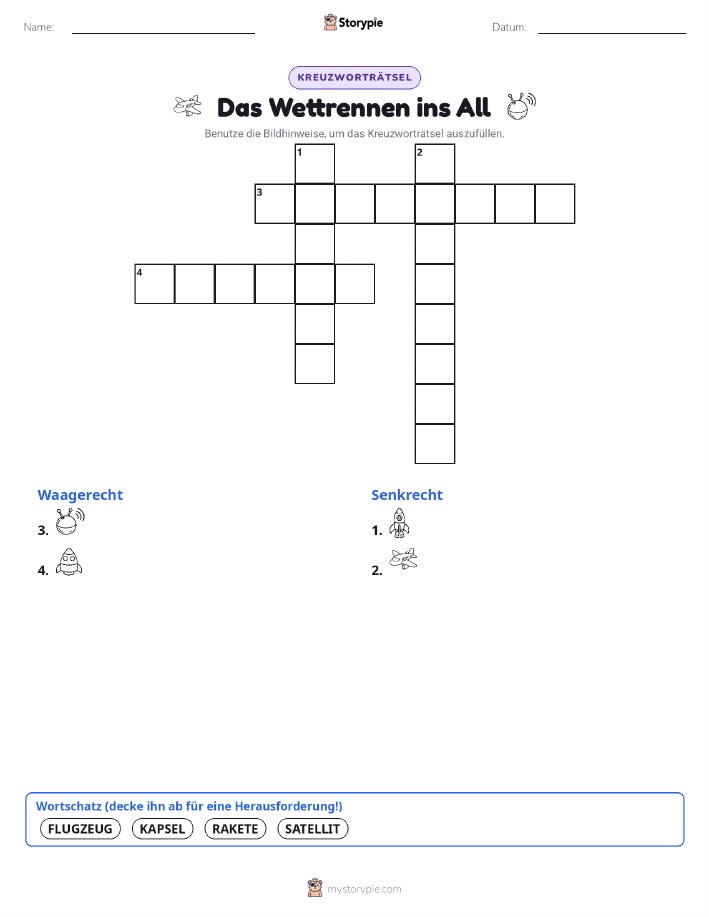 Name: ____ Storypie Datum: ____

KREUZWORTRÄTSEL

Das Wettrennen ins All

Benutze die Bildhinweise, um das Kreuzworträtsel auszufüllen.

1
2
3
4

Waagerecht

3.

4.

Senkrecht

1.

2.

Wortschatz (decke ihn ab für eine Herausforderung!)

FLUGZEUG KAPSEL RAKETE SATELLIT

mystorypie.com